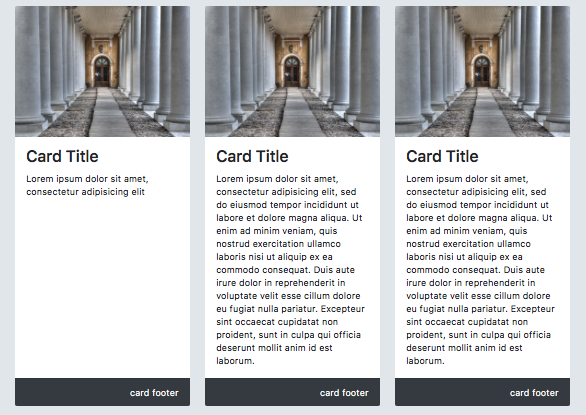 Card Title

Lorem ipsum dolor sit amet, consectetur adipisicing elit

card footer

Card Title

Lorem ipsum dolor sit amet, consectetur adipisicing elit, sed do eiusmod tempor incididunt ut labore et dolore magna aliqua. Ut enim ad minim veniam, quis nostrud exercitation ullamco laboris nisi ut aliquip ex ea commodo consequat. Duis aute irure dolor in reprehenderit in voluptate velit esse cillum dolore eu fugiat nulla pariatur. Excepteur sint occaecat cupidatat non proident, sunt in culpa qui officia deserunt mollit anim id est laborum.

card footer

Card Title

Lorem ipsum dolor sit amet, consectetur adipisicing elit, sed do eiusmod tempor incididunt ut labore et dolore magna aliqua. Ut enim ad minim veniam, quis nostrud exercitation ullamco laboris nisi ut aliquip ex ea commodo consequat. Duis aute irure dolor in reprehenderit in voluptate velit esse cillum dolore eu fugiat nulla pariatur. Excepteur sint occaecat cupidatat non proident, sunt in culpa qui officia deserunt mollit anim id est laborum.

card footer